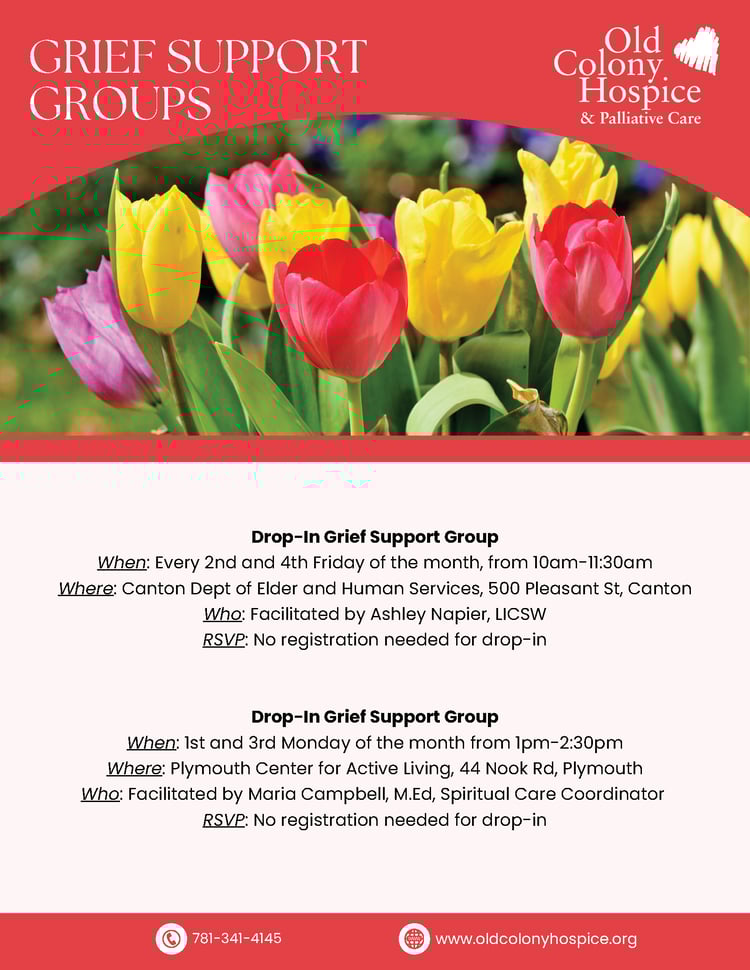 GRIEF SUPPORT GROUPS

Old Colony Hospice
& Palliative Care

Drop-In Grief Support Group
When: Every 2nd and 4th Friday of the month, from 10am-11:30am
Where: Canton Dept of Elder and Human Services, 500 Pleasant St, Canton
Who: Facilitated by Ashley Napier, LICSW
RSVP: No registration needed for drop-in

Drop-In Grief Support Group
When: 1st and 3rd Monday of the month from 1pm-2:30pm
Where: Plymouth Center for Active Living, 44 Nook Rd, Plymouth
Who: Facilitated by Maria Campbell, M.Ed, Spiritual Care Coordinator
RSVP: No registration needed for drop-in

781-341-4145
www.oldcolonyhospice.org